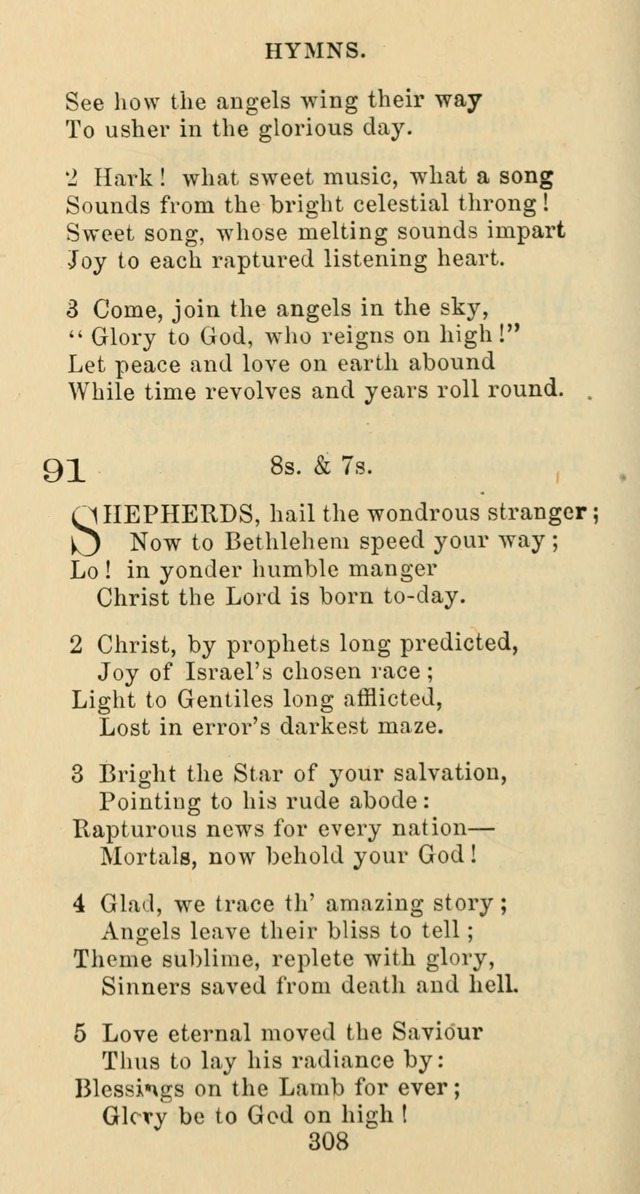 HYMNS.

See how the angels wing their way
To usher in the glorious day.

2 Hark! what sweet music, what a song
Sounds from the bright celestial throng!
Sweet song, whose melting sounds impart
Joy to each raptured listening heart.

3 Come, join the angels in the sky,
"Glory to God, who reigns on high!"
Let peace and love on earth abound
While time revolves and years roll round.

91 8s. & 7s.

SHEPHERDS, hail the wondrous stranger;
Now to Bethlehem speed your way;
Lo! in yonder humble manger
Christ the Lord is born to-day.

2 Christ, by prophets long predicted,
Joy of Israel's chosen race;
Light to Gentiles long afflicted,
Lost in error's darkest maze.

3 Bright the Star of your salvation,
Pointing to his rude abode:
Rapturous news for every nation—
Mortals, now behold your God!

4 Glad, we trace th' amazing story;
Angels leave their bliss to tell;
Theme sublime, replete with glory,
Sinners saved from death and hell.

5 Love eternal moved the Saviour
Thus to lay his radiance by:
Blessings on the Lamb for ever;
Glory be to God on high!

308